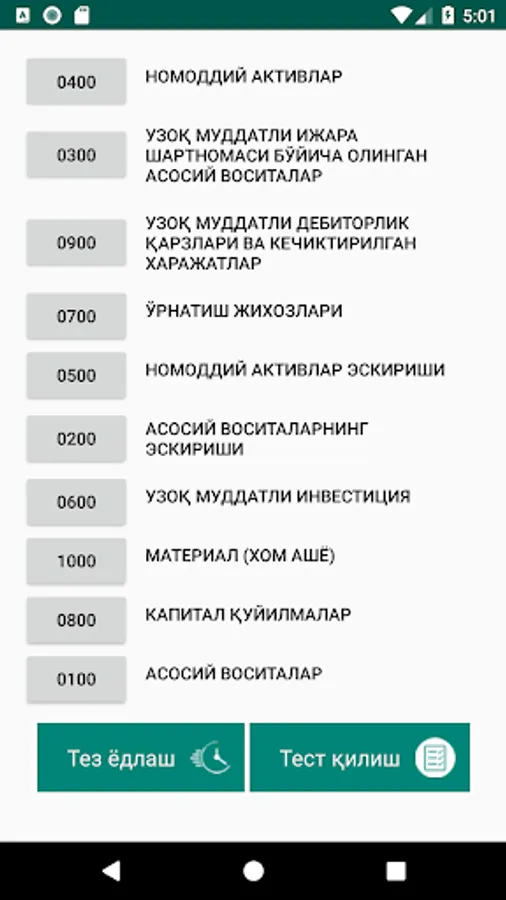 5:01

0400 НОМОДДИЙ АКТИВЛАР

0300 УЗОҚ МУДДАТЛИ ИЖАРА ШАРТНОМАСИ БЎЙИЧА ОЛИНГАН АСОСИЙ ВОСИТАЛАР

0900 УЗОҚ МУДДАТЛИ ДЕБИТОРЛИК ҚАРЗЛАРИ ВА КЕЧИКТИРИЛГАН ХАРАЖАТЛАР

0700 ЎРНАТИШ ЖИХОЗЛАРИ

0500 НОМОДДИЙ АКТИВЛАР ЭСКИРИШИ

0200 АСОСИЙ ВОСИТАЛАРНИНГ ЭСКИРИШИ

0600 УЗОҚ МУДДАТЛИ ИНВЕСТИЦИЯ

1000 МАТЕРИАЛ (ХОМ АШЁ)

0800 КАПИТАЛ ҚУЙИЛМАЛАР

0100 АСОСИЙ ВОСИТАЛАР

Тез ёдлаш

Тест қилиш